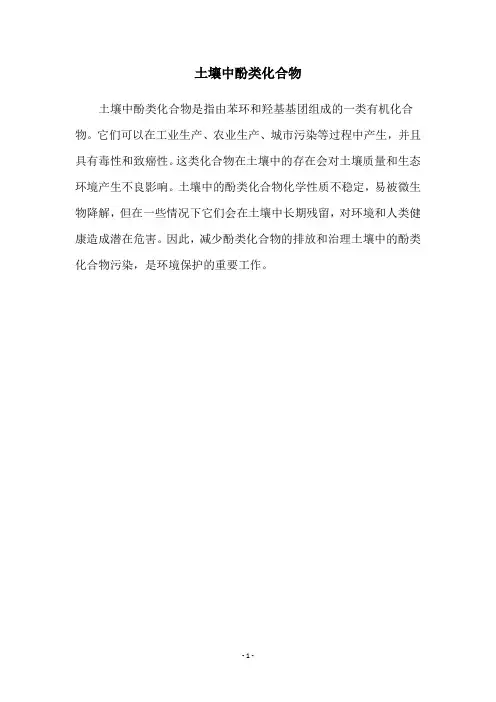 土壤中酚类化合物

土壤中酚类化合物是指由苯环和羟基基团组成的一类有机化合物。它们可以在工业生产、农业生产、城市污染等过程中产生，并且具有毒性和致癌性。这类化合物在土壤中的存在会对土壤质量和生态环境产生不良影响。土壤中的酚类化合物化学性质不稳定，易被微生物降解，但在一些情况下它们会在土壤中长期残留，对环境和人类健康造成潜在危害。因此，减少酚类化合物的排放和治理土壤中的酚类化合物污染，是环境保护的重要工作。

- 1 -